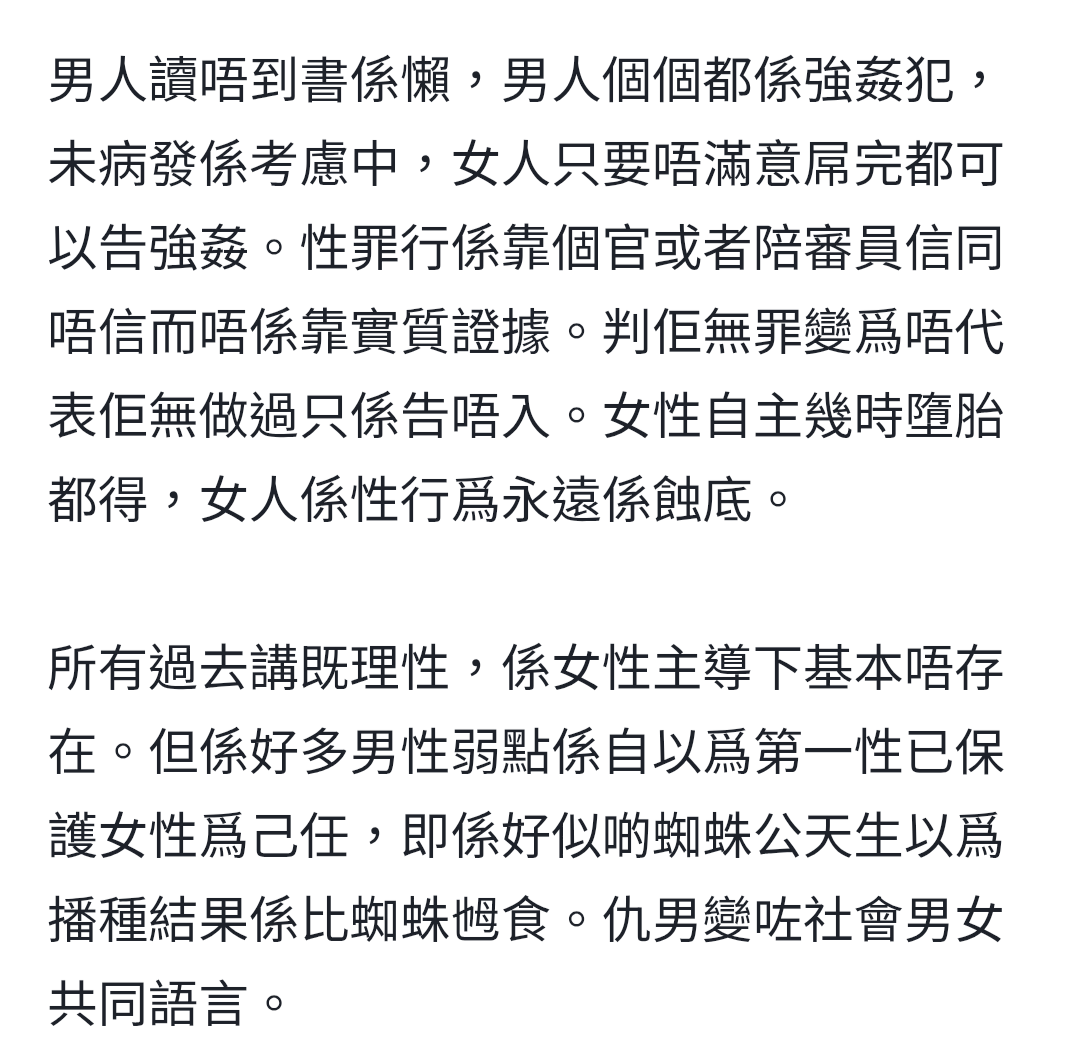 男人讀唔到書係懶，男人個個都係強姦犯，未病發係考慮中，女人只要唔滿意屌完都可以告強姦。性罪行係靠個官或者陪審員信同唔信而唔係靠實質證據。判佢無罪變爲唔代表佢無做過只係告唔入。女性自主幾時墮胎都得，女人係性行爲永遠係蝕底。

所有過去講既理性，係女性主導下基本唔存在。但係好多男性弱點係自以爲第一性已保護女性爲己任，即係好似啲蜘蛛公天生以爲播種結果係比蜘蛛乸食。仇男變咗社會男女共同語言。